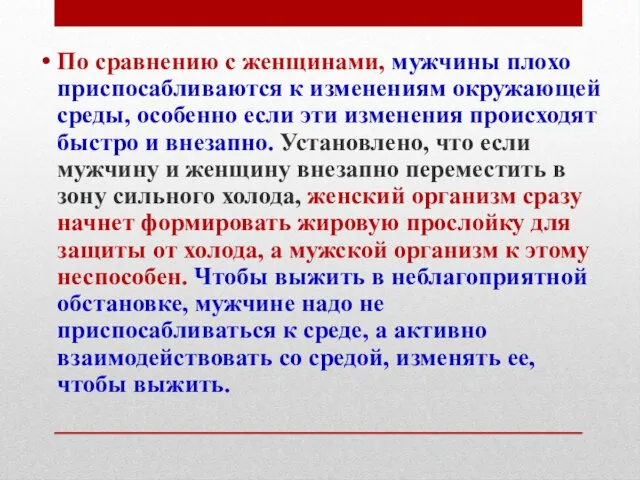 • По сравнению с женщинами, мужчины плохо приспосабливаются к изменениям окружающей среды, особенно если эти изменения происходят быстро и внезапно. Установлено, что если мужчину и женщину внезапно переместить в зону сильного холода, женский организм сразу начнет формировать жировую прослойку для защиты от холода, а мужской организм к этому неспособен. Чтобы выжить в неблагоприятной обстановке, мужчине надо не приспосабливаться к среде, а активно взаимодействовать со средой, изменять ее, чтобы выжить.